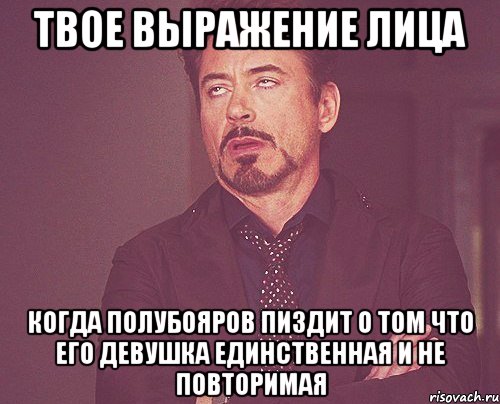 ТВОЕ ВЫРАЖЕНИЕ ЛИЦА

КОГДА ПОЛУБОЯРОВ ПИЗДИТ О ТОМ ЧТО ЕГО ДЕВУШКА ЕДИНСТВЕННАЯ И НЕ ПОВТОРИМАЯ

risovach.ru